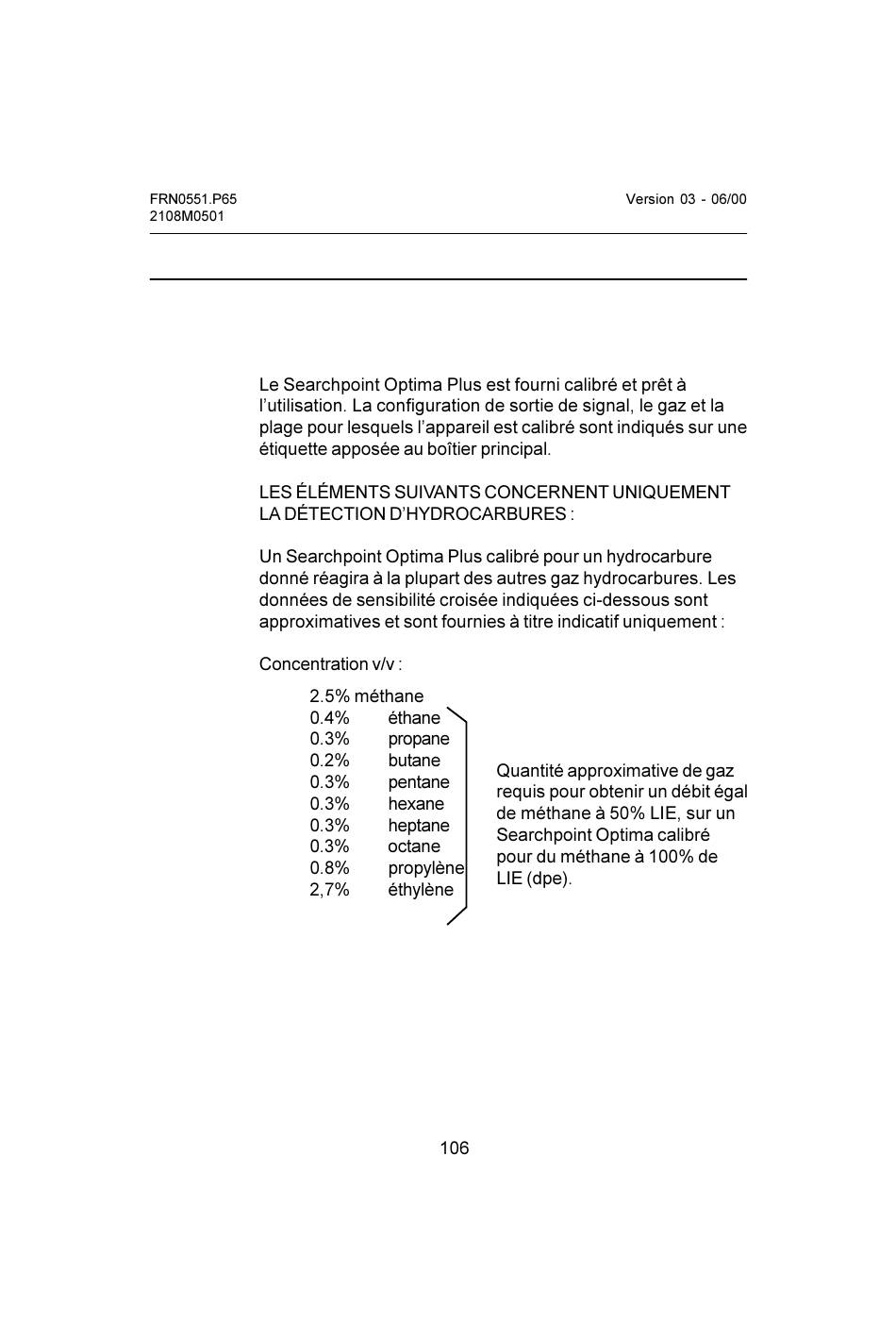 FRN0551.P65
2108M0501

Version 03 - 06/00

Le Searchpoint Optima Plus est fourni calibré et prêt à l'utilisation. La configuration de sortie de signal, le gaz et la plage pour lesquels l'appareil est calibré sont indiqués sur une étiquette apposée au boîtier principal.

LES ÉLÉMENTS SUIVANTS CONCERNENT UNIQUEMENT LA DÉTECTION D'HYDROCARBURES :

Un Searchpoint Optima Plus calibré pour un hydrocarbure donné réagira à la plupart des autres gaz hydrocarbures. Les données de sensibilité croisée indiquées ci-dessous sont approximatives et sont fournies à titre indicatif uniquement :

Concentration v/v :

2.5% méthane
0.4% éthane
0.3% propane
0.2% butane
0.3% pentane
0.3% hexane
0.3% heptane
0.3% octane
0.8% propylène
2,7% éthylène

Quantité approximative de gaz requis pour obtenir un débit égal de méthane à 50% LIE, sur un Searchpoint Optima calibré pour du méthane à 100% de LIE (dpe).

106